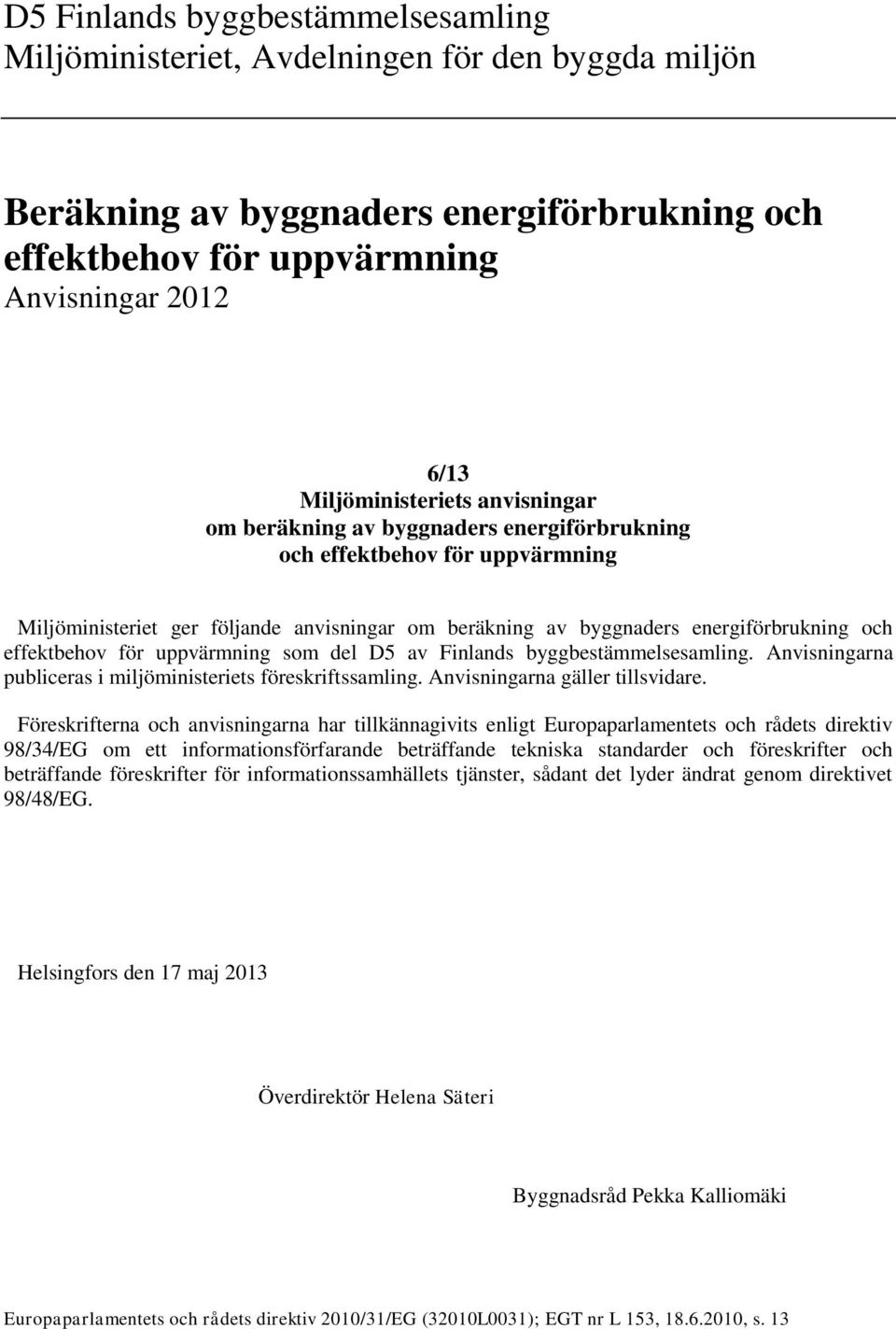 D5 Finlands byggbestämmelsesamling
Miljöministeriet, Avdelningen för den byggda miljön

Beräkning av byggnaders energiförbrukning och effektbehov för uppvärmning
Anvisningar 2012

6/13
Miljöministeriets anvisningar
om beräkning av byggnaders energiförbrukning
och effektbehov för uppvärmning

Miljöministeriet ger följande anvisningar om beräkning av byggnaders energiförbrukning och effektbehov för uppvärmning som del D5 av Finlands byggbestämmelsesamling. Anvisningarna publiceras i miljöministeriets föreskriftssamling. Anvisningarna gäller tillsvidare.

Föreskrifterna och anvisningarna har tillkännagivits enligt Europaparlamentets och rådets direktiv 98/34/EG om ett informationsförfarande beträffande tekniska standarder och föreskrifter och beträffande föreskrifter för informationssamhällets tjänster, sådant det lyder ändrat genom direktivet 98/48/EG.

Helsingfors den 17 maj 2013

Överdirektör Helena Säteri

Byggnadsråd Pekka Kalliomäki

Europaparlamentets och rådets direktiv 2010/31/EG (32010L0031); EGT nr L 153, 18.6.2010, s. 13